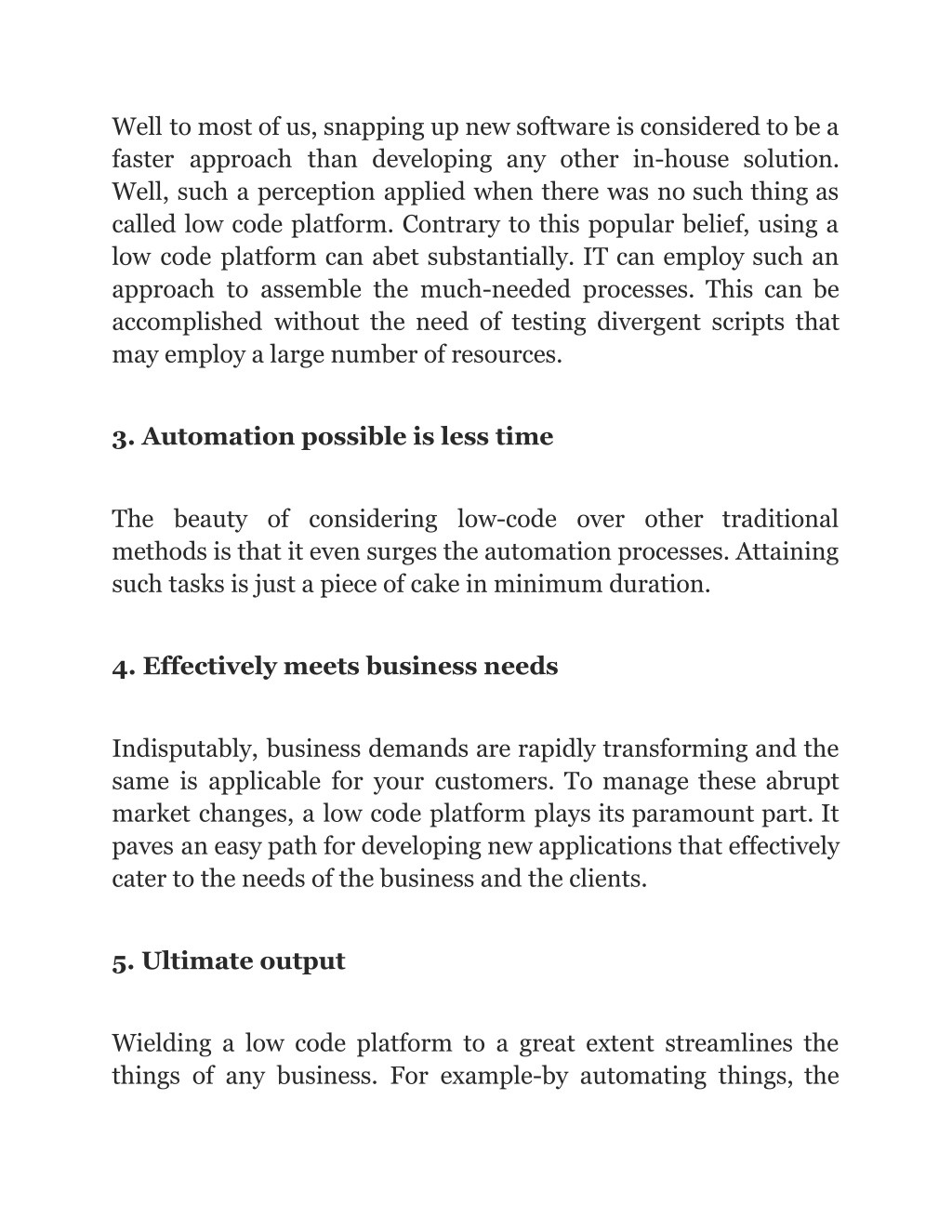 Well to most of us, snapping up new software is considered to be a faster approach than developing any other in-house solution. Well, such a perception applied when there was no such thing as called low code platform. Contrary to this popular belief, using a low code platform can abet substantially. IT can employ such an approach to assemble the much-needed processes. This can be accomplished without the need of testing divergent scripts that may employ a large number of resources.

3. Automation possible is less time

The beauty of considering low-code over other traditional methods is that it even surges the automation processes. Attaining such tasks is just a piece of cake in minimum duration.

4. Effectively meets business needs

Indisputably, business demands are rapidly transforming and the same is applicable for your customers. To manage these abrupt market changes, a low code platform plays its paramount part. It paves an easy path for developing new applications that effectively cater to the needs of the business and the clients.

5. Ultimate output

Wielding a low code platform to a great extent streamlines the things of any business. For example-by automating things, the